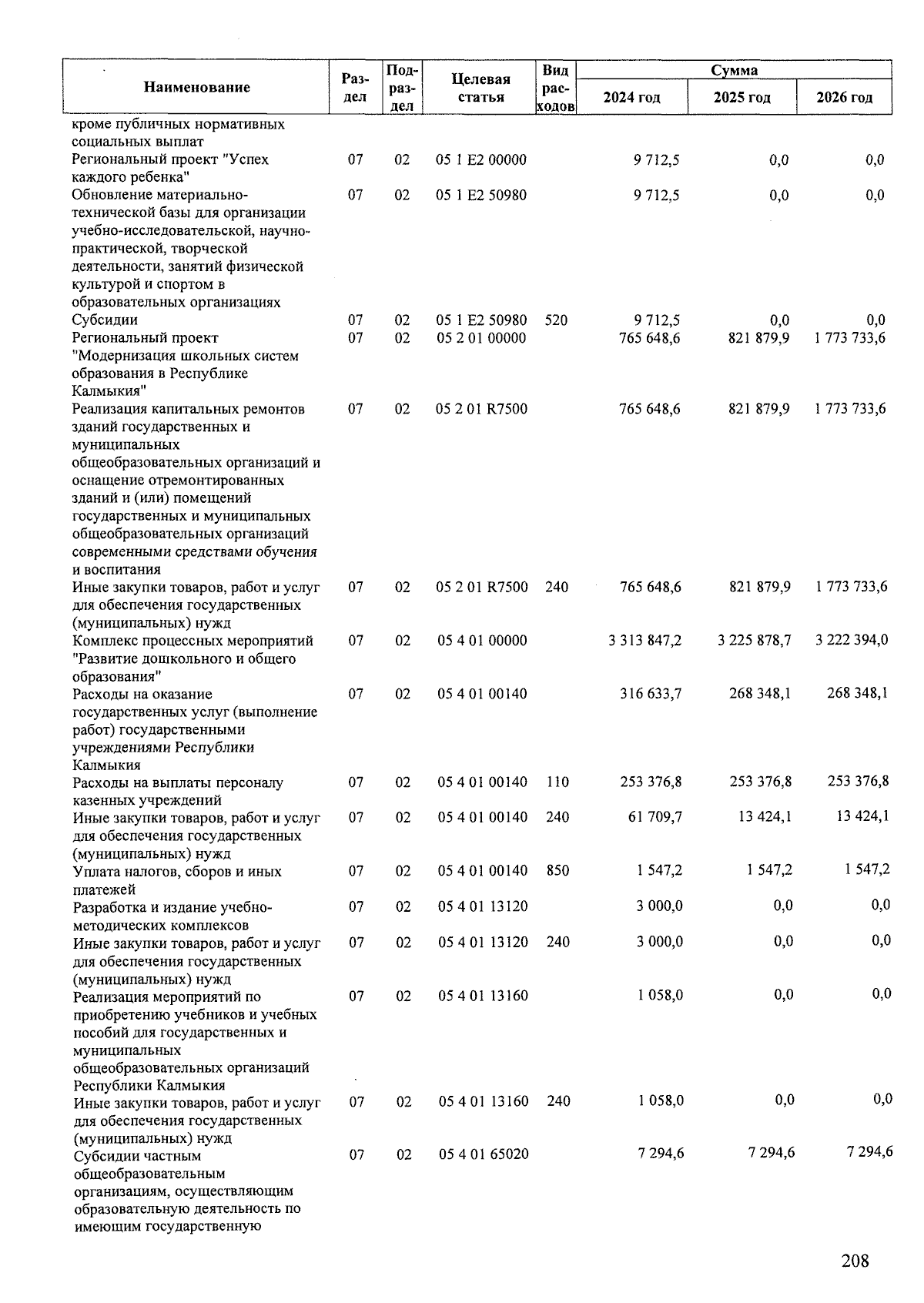 | Наименование | Раздел | Подраздел | Целевая статья | Вид расходов | Сумма 2024 год | Сумма 2025 год | Сумма 2026 год |
|---|---|---|---|---|---|---|---|
| кроме публичных нормативных социальных выплат | | | | | | | |
| Региональный проект "Успех каждого ребенка" | 07 | 02 | 05 1 E2 00000 | | 9 712,5 | 0,0 | 0,0 |
| Обновление материально-технической базы для организации учебно-исследовательской, научно-практической, творческой деятельности, занятий физической культурой и спортом в образовательных организациях | 07 | 02 | 05 1 E2 50980 | | 9 712,5 | 0,0 | 0,0 |
| Субсидии | 07 | 02 | 05 1 E2 50980 | 520 | 9 712,5 | 0,0 | 0,0 |
| Региональный проект "Модернизация школьных систем образования в Республике Калмыкия" | 07 | 02 | 05 2 01 00000 | | 765 648,6 | 821 879,9 | 1 773 733,6 |
| Реализация капитальных ремонтов зданий государственных и муниципальных общеобразовательных организаций и оснащение отремонтированных зданий и (или) помещений государственных и муниципальных общеобразовательных организаций современными средствами обучения и воспитания | 07 | 02 | 05 2 01 R7500 | | 765 648,6 | 821 879,9 | 1 773 733,6 |
| Иные закупки товаров, работ и услуг для обеспечения государственных (муниципальных) нужд | 07 | 02 | 05 2 01 R7500 | 240 | 765 648,6 | 821 879,9 | 1 773 733,6 |
| Комплекс процессных мероприятий "Развитие дошкольного и общего образования" | 07 | 02 | 05 4 01 00000 | | 3 313 847,2 | 3 225 878,7 | 3 222 394,0 |
| Расходы на оказание государственных услуг (выполнение работ) государственными учреждениями Республики Калмыкия | 07 | 02 | 05 4 01 00140 | | 316 633,7 | 268 348,1 | 268 348,1 |
| Расходы на выплаты персоналу казенных учреждений | 07 | 02 | 05 4 01 00140 | 110 | 253 376,8 | 253 376,8 | 253 376,8 |
| Иные закупки товаров, работ и услуг для обеспечения государственных (муниципальных) нужд | 07 | 02 | 05 4 01 00140 | 240 | 61 709,7 | 13 424,1 | 13 424,1 |
| Уплата налогов, сборов и иных платежей | 07 | 02 | 05 4 01 00140 | 850 | 1 547,2 | 1 547,2 | 1 547,2 |
| Разработка и издание учебно-методических комплексов | 07 | 02 | 05 4 01 13120 | | 3 000,0 | 0,0 | 0,0 |
| Иные закупки товаров, работ и услуг для обеспечения государственных (муниципальных) нужд | 07 | 02 | 05 4 01 13120 | 240 | 3 000,0 | 0,0 | 0,0 |
| Реализация мероприятий по приобретению учебников и учебных пособий для государственных и муниципальных общеобразовательных организаций Республики Калмыкия | 07 | 02 | 05 4 01 13160 | | 1 058,0 | 0,0 | 0,0 |
| Иные закупки товаров, работ и услуг для обеспечения государственных (муниципальных) нужд | 07 | 02 | 05 4 01 13160 | 240 | 1 058,0 | 0,0 | 0,0 |
| Субсидии частным общеобразовательным организациям, осуществляющим образовательную деятельность по имеющим государственную | 07 | 02 | 05 4 01 65020 | | 7 294,6 | 7 294,6 | 7 294,6 |

208